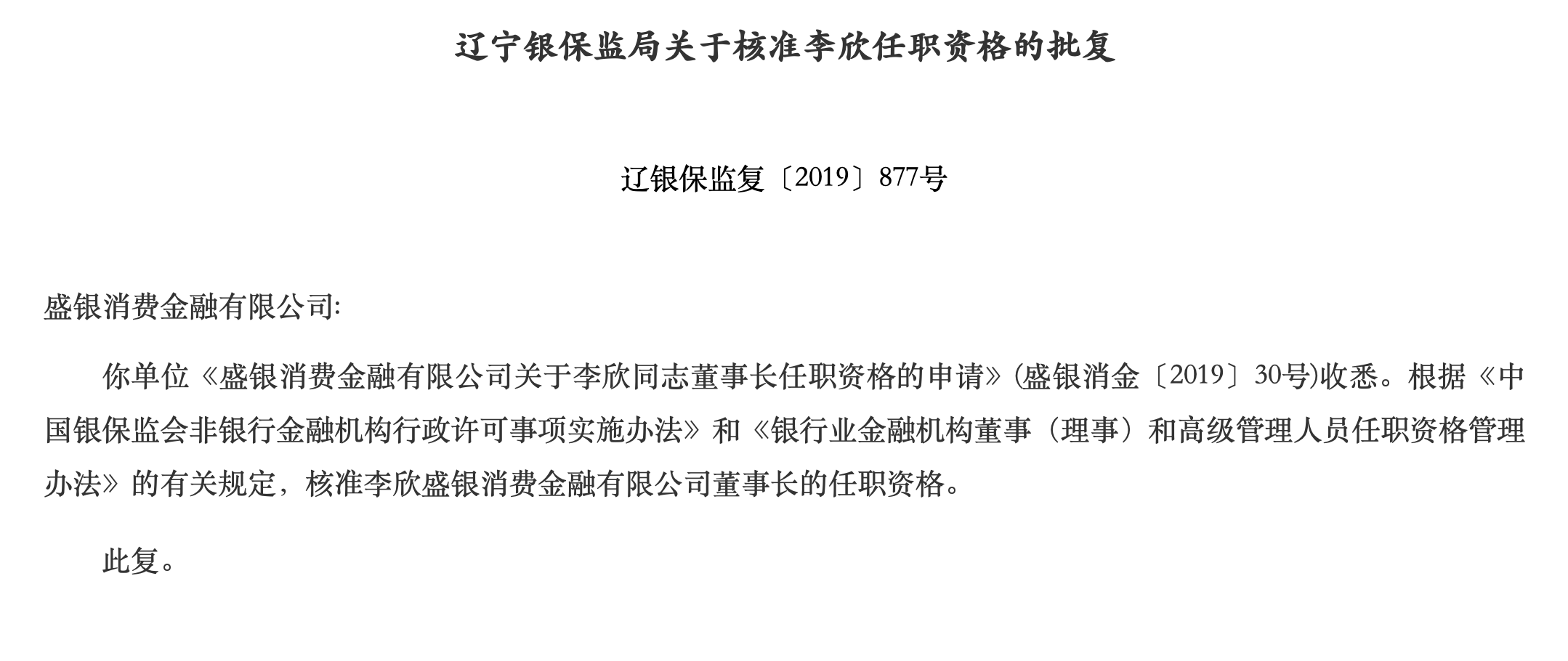 辽宁银保监局关于核准李欣任职资格的批复

辽银保监复〔2019〕877号

盛银消费金融有限公司:

你单位《盛银消费金融有限公司关于李欣同志董事长任职资格的申请》(盛银消金〔2019〕30号)收悉。根据《中国银保监会非银行金融机构行政许可事项实施办法》和《银行业金融机构董事（理事）和高级管理人员任职资格管理办法》的有关规定，核准李欣盛银消费金融有限公司董事长的任职资格。

此复。